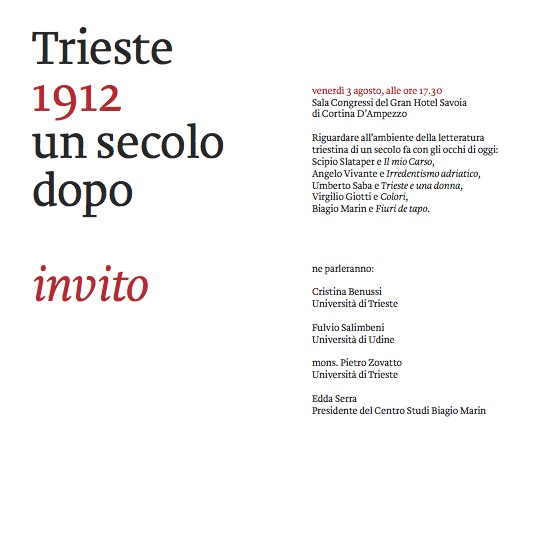 Trieste
1912
un secolo
dopo

invito

venerdì 3 agosto, alle ore 17.30
Sala Congressi del Gran Hotel Savoia
di Cortina D'Ampezzo

Riguardare all'ambiente della letteratura triestina di un secolo fa con gli occhi di oggi:
Scipio Slataper e Il mio Carso,
Angelo Vivante e Irredentismo adriatico,
Umberto Saba e Trieste e una donna,
Virgilio Giotti e Colori,
Biagio Marin e Fiuri de tapo.

ne parleranno:

Cristina Benussi
Università di Trieste

Fulvio Salimbeni
Università di Udine

mons. Pietro Zovatto
Università di Trieste

Edda Serra
Presidente del Centro Studi Biagio Marin